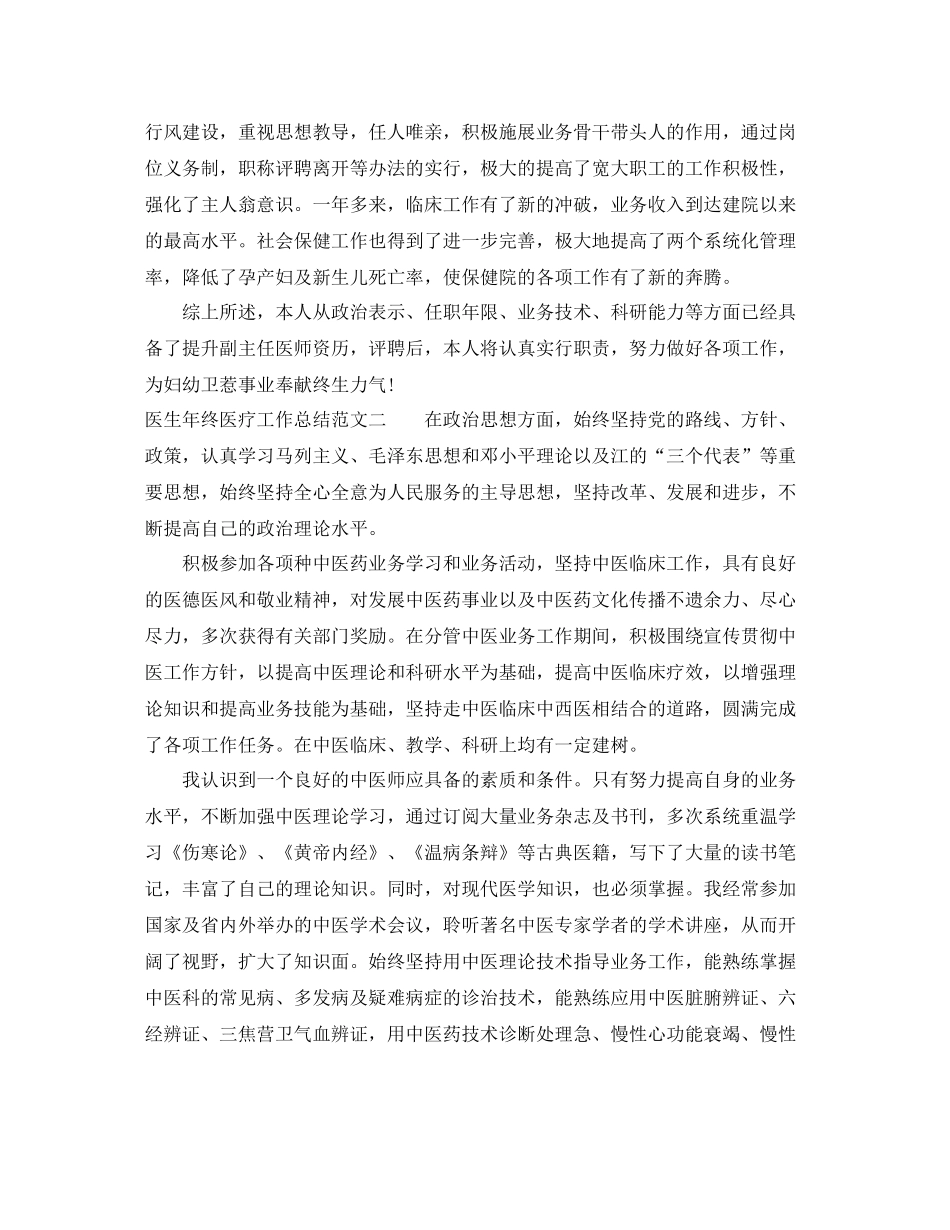 行风建设，重视思想教导，任人唯亲，积极施展业务骨干带头人的作用，通过岗位义务制，职称评聘离开等办法的实行，极大的提高了宽大职工的工作积极性，强化了主人翁意识。一年多来，临床工作有了新的冲破，业务收入到达建院以来的最高水平。社会保健工作也得到了进一步完善，极大地提高了两个系统化管理率，降低了孕产妇及新生儿死亡率，使保健院的各项工作有了新的奔腾。

综上所述，本人从政治表示、任职年限、业务技术、科研能力等方面已经具备了提升副主任医师资历，评聘后，本人将认真实行职责，努力做好各项工作，为妇幼卫惹事业奉献终生力气！

医生年终医疗工作总结范文二 在政治思想方面，始终坚持党的路线、方针、政策，认真学习马列主义、毛泽东思想和邓小平理论以及江的“三个代表”等重要思想，始终坚持全心全意为人民服务的主导思想，坚持改革、发展和进步，不断提高自己的政治理论水平。

积极参加各项种中医药业务学习和业务活动，坚持中医临床工作，具有良好的医德医风和敬业精神，对发展中医药事业以及中医药文化传播不遗余力、尽心尽力，多次获得有关部门奖励。在分管中医业务工作期间，积极围绕宣传贯彻中医工作方针，以提高中医理论和科研水平为基础，提高中医临床疗效，以增强理论知识和提高业务技能为基础，坚持走中医临床中西医相结合的道路，圆满完成了各项工作任务。在中医临床、教学、科研上均有一定建树。

我认识到一个良好的中医师应具备的素质和条件。只有努力提高自身的业务水平，不断加强中医理论学习，通过订阅大量业务杂志及书刊，多次系统重温学习《伤寒论》、《黄帝内经》、《温病条辩》等古典医籍，写下了大量的读书笔记，丰富了自己的理论知识。同时，对现代医学知识，也必须掌握。我经常参加国家及省内外举办的中医学术会议，聆听著名中医专家学者的学术讲座，从而开阔了视野，扩大了知识面。始终坚持用中医理论技术指导业务工作，能熟练掌握中医科的常见病、多发病及疑难病症的诊治技术，能熟练应用中医脏腑辨证、六经辨证、三焦营卫气血辨证，用中医药技术诊断处理急、慢性心功能衰竭、慢性